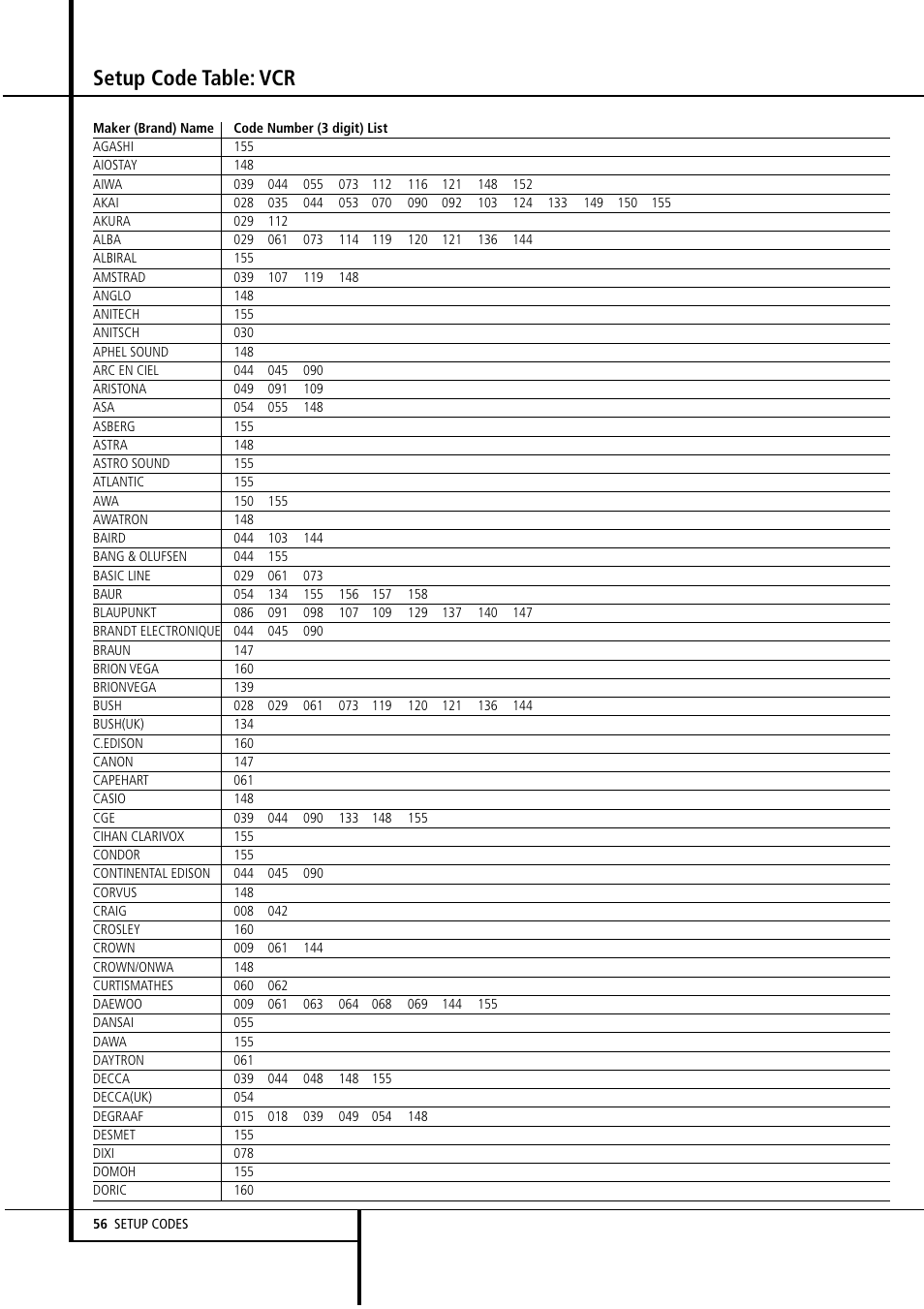 Setup Code Table: VCR

| Maker (Brand) Name | Code Number (3 digit) List |
|---|---|
| AGASHI | 155 |
| AIOSTAY | 148 |
| AIWA | 039 044 055 073 112 116 121 148 152 |
| AKAI | 028 035 044 053 070 090 092 103 124 133 149 150 155 |
| AKURA | 029 112 |
| ALBA | 029 061 073 114 119 120 121 136 144 |
| ALBIRAL | 155 |
| AMSTRAD | 039 107 119 148 |
| ANGLO | 148 |
| ANITECH | 155 |
| ANITSCH | 030 |
| APHEL SOUND | 148 |
| ARC EN CIEL | 044 045 090 |
| ARISTONA | 049 091 109 |
| ASA | 054 055 148 |
| ASBERG | 155 |
| ASTRA | 148 |
| ASTRO SOUND | 155 |
| ATLANTIC | 155 |
| AWA | 150 155 |
| AWATRON | 148 |
| BAIRD | 044 103 144 |
| BANG & OLUFSEN | 044 155 |
| BASIC LINE | 029 061 073 |
| BAUR | 054 134 155 156 157 158 |
| BLAUPUNKT | 086 091 098 107 109 129 137 140 147 |
| BRANDT ELECTRONIQUE | 044 045 090 |
| BRAUN | 147 |
| BRION VEGA | 160 |
| BRIONVEGA | 139 |
| BUSH | 028 029 061 073 119 120 121 136 144 |
| BUSH(UK) | 134 |
| C.EDISON | 160 |
| CANON | 147 |
| CAPEHART | 061 |
| CASIO | 148 |
| CGE | 039 044 090 133 148 155 |
| CIHAN CLARIVOX | 155 |
| CONDOR | 155 |
| CONTINENTAL EDISON | 044 045 090 |
| CORVUS | 148 |
| CRAIG | 008 042 |
| CROSLEY | 160 |
| CROWN | 009 061 144 |
| CROWN/ONWA | 148 |
| CURTISMATHES | 060 062 |
| DAEWOO | 009 061 063 064 068 069 144 155 |
| DANSAI | 055 |
| DAWA | 155 |
| DAYTRON | 061 |
| DECCA | 039 044 048 148 155 |
| DECCA(UK) | 054 |
| DEGRAAF | 015 018 039 049 054 148 |
| DESMET | 155 |
| DIXI | 078 |
| DOMOH | 155 |
| DORIC | 160 |

56 SETUP CODES